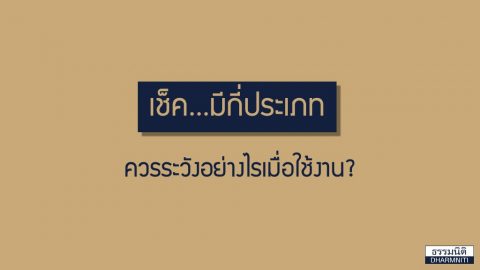 เช็ค...มีกี่ประเภท

ควรระวังอย่างไรเมื่อใช้งาน?

ธรรมนิติ
DHARMNITI